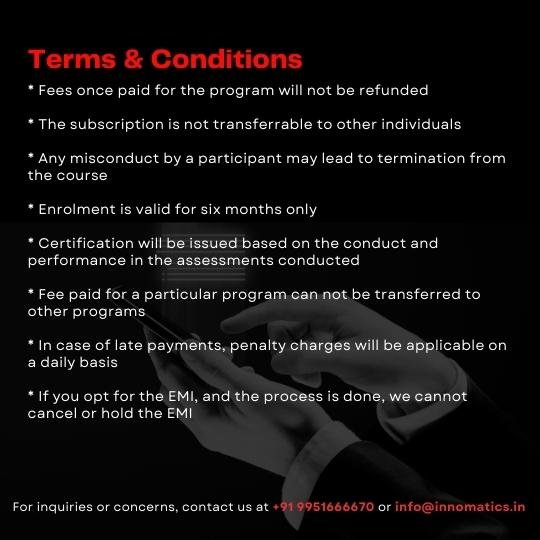 Terms & Conditions

* Fees once paid for the program will not be refunded

* The subscription is not transferrable to other individuals

* Any misconduct by a participant may lead to termination from the course

* Enrolment is valid for six months only

* Certification will be issued based on the conduct and performance in the assessments conducted

* Fee paid for a particular program can not be transferred to other programs

* In case of late payments, penalty charges will be applicable on a daily basis

* If you opt for the EMI, and the process is done, we cannot cancel or hold the EMI

For inquiries or concerns, contact us at +91 9951666670 or info@innomatics.in